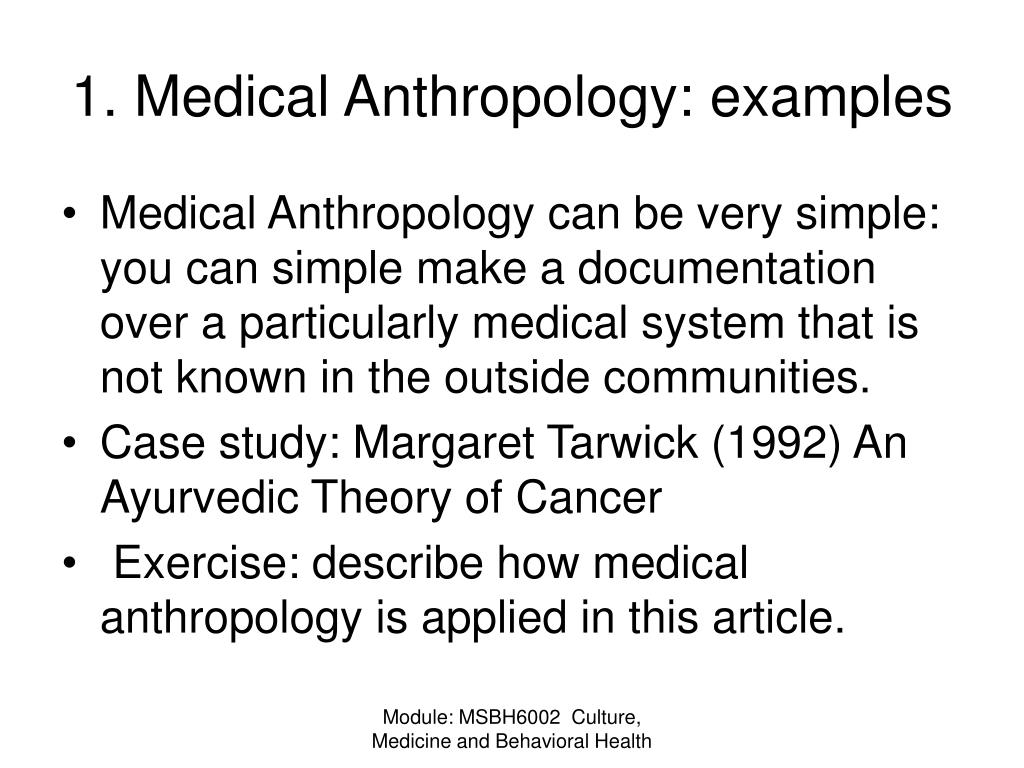 1. Medical Anthropology: examples

• Medical Anthropology can be very simple: you can simple make a documentation over a particularly medical system that is not known in the outside communities.
• Case study: Margaret Tarwick (1992) An Ayurvedic Theory of Cancer
• Exercise: describe how medical anthropology is applied in this article.

Module: MSBH6002 Culture, Medicine and Behavioral Health